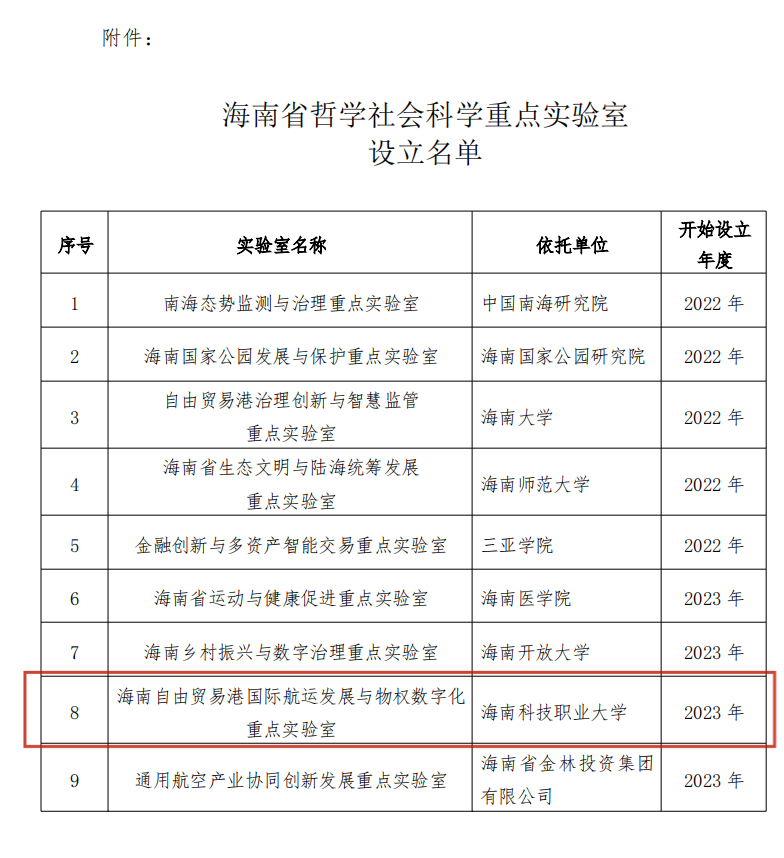 附件：

海南省哲学社会科学重点实验室
设立名单

| 序号 | 实验室名称 | 依托单位 | 开始设立年度 |
|---|---|---|---|
| 1 | 南海态势监测与治理重点实验室 | 中国南海研究院 | 2022 年 |
| 2 | 海南国家公园发展与保护重点实验室 | 海南国家公园研究院 | 2022 年 |
| 3 | 自由贸易港治理创新与智慧监管重点实验室 | 海南大学 | 2022 年 |
| 4 | 海南省生态文明与陆海统筹发展重点实验室 | 海南师范大学 | 2022 年 |
| 5 | 金融创新与多资产智能交易重点实验室 | 三亚学院 | 2022 年 |
| 6 | 海南省运动与健康促进重点实验室 | 海南医学院 | 2023 年 |
| 7 | 海南乡村振兴与数字治理重点实验室 | 海南开放大学 | 2023 年 |
| 8 | 海南自由贸易港国际航运发展与物权数字化重点实验室 | 海南科技职业大学 | 2023 年 |
| 9 | 通用航空产业协同创新发展重点实验室 | 海南省金林投资集团有限公司 | 2023 年 |